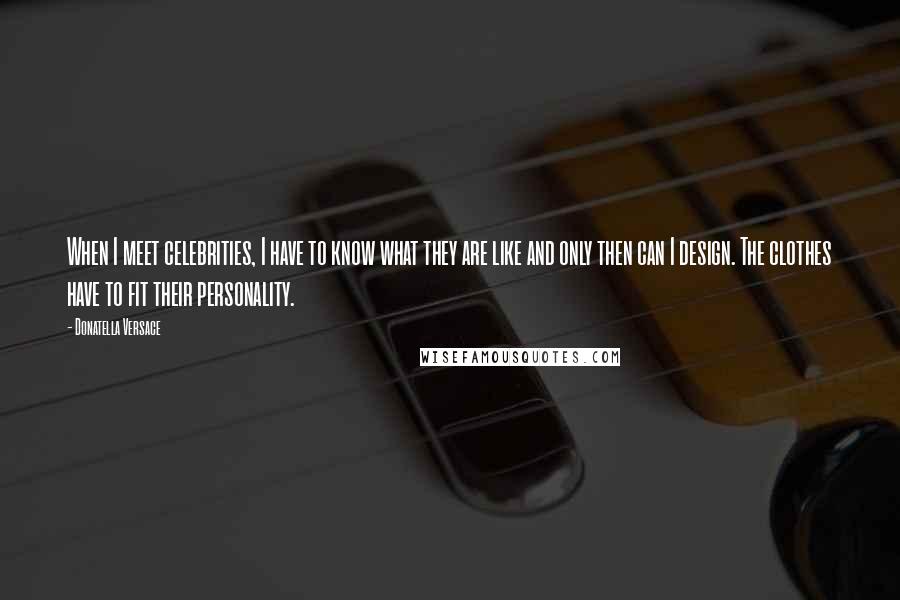 When I meet celebrities, I have to know what they are like and only then can I design. The clothes have to fit their personality.

- Donatella Versace

WISEFAMOUSQUOTES.COM